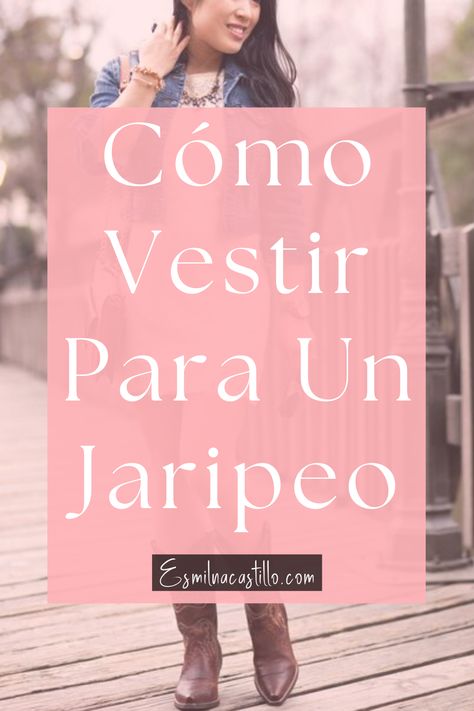 Cómo Vestir Para Un Jaripeo

Esmilnacastillo.com